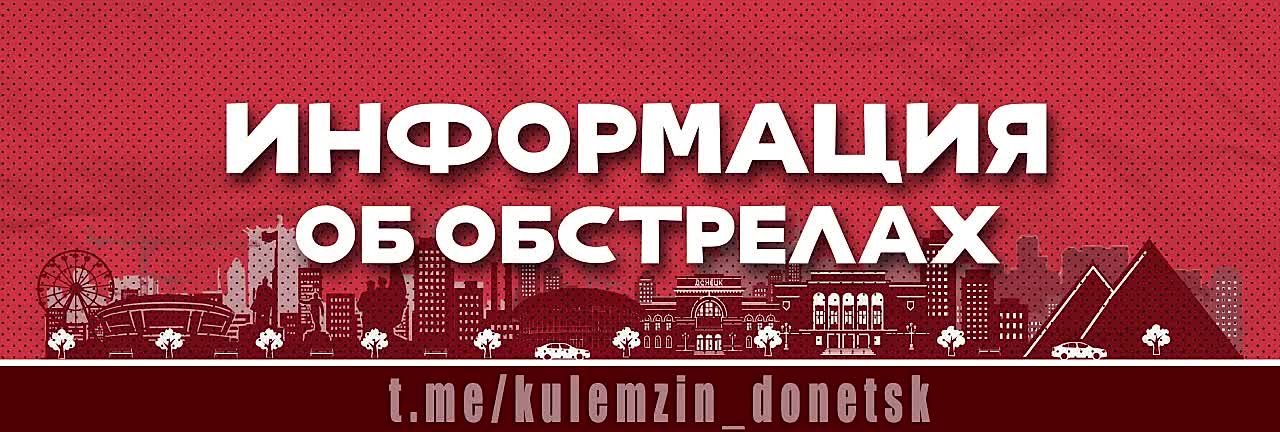 ИНФОРМАЦИЯ
ОБ ОБСТРЕЛАХ

ДОНЕЦК

t.me/kulemzin_donetsk